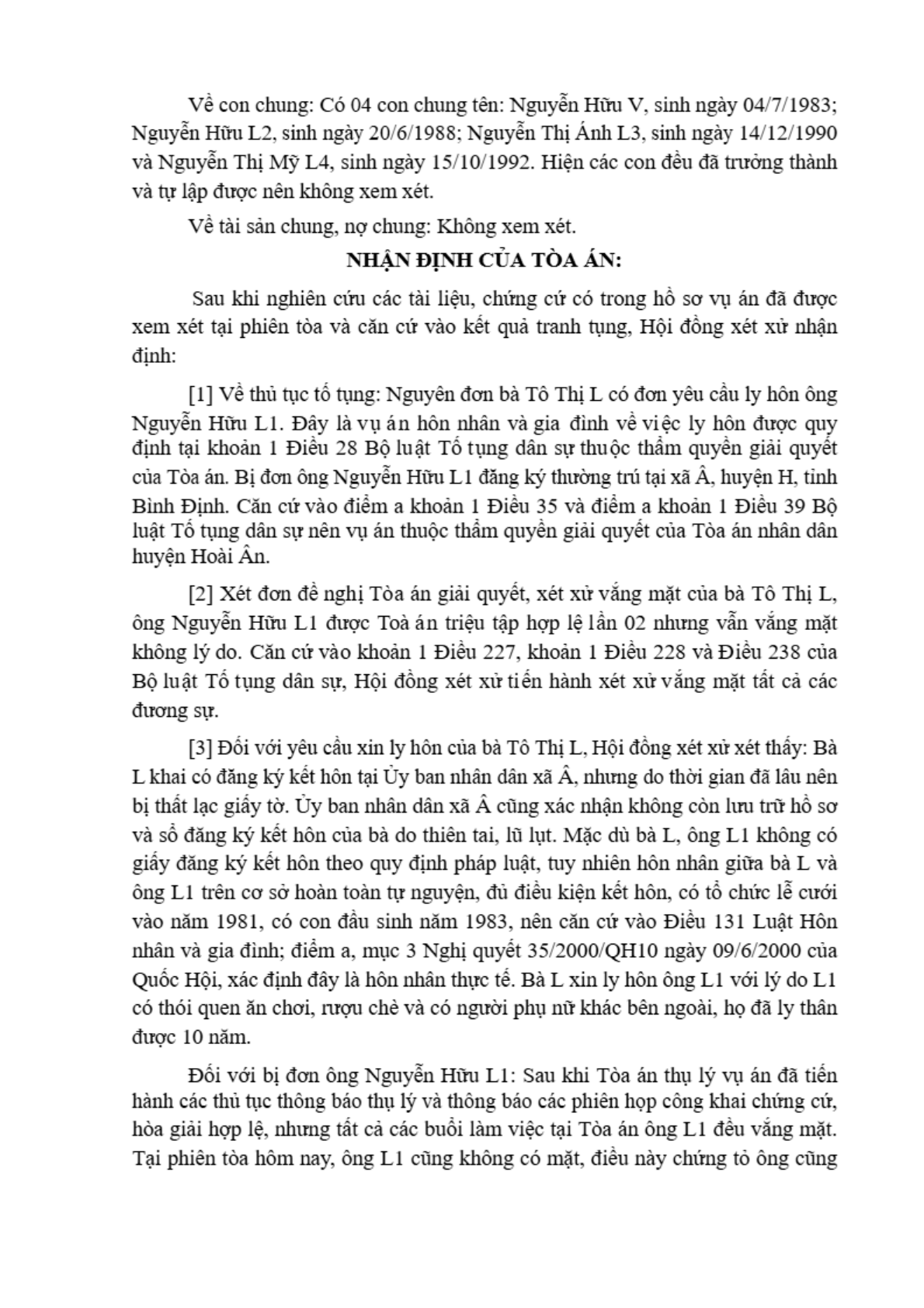 Về con chung: Có 04 con chung tên: Nguyễn Hữu V, sinh ngày 04/7/1983; Nguyễn Hữu L2, sinh ngày 20/6/1988; Nguyễn Thị Ánh L3, sinh ngày 14/12/1990 và Nguyễn Thị Mỹ L4, sinh ngày 15/10/1992. Hiện các con đều đã trưởng thành và tự lập được nên không xem xét.

Về tài sản chung, nợ chung: Không xem xét.

NHẬN ĐỊNH CỦA TÒA ÁN:

Sau khi nghiên cứu các tài liệu, chứng cứ có trong hồ sơ vụ án đã được xem xét tại phiên tòa và căn cứ vào kết quả tranh tụng, Hội đồng xét xử nhận định:

[1] Về thủ tục tố tụng: Nguyên đơn bà Tô Thị L có đơn yêu cầu ly hôn ông Nguyễn Hữu L1. Đây là vụ án hôn nhân và gia đình về việc ly hôn được quy định tại khoản 1 Điều 28 Bộ luật Tố tụng dân sự thuộc thẩm quyền giải quyết của Tòa án. Bị đơn ông Nguyễn Hữu L1 đăng ký thường trú tại xã Â, huyện H, tỉnh Bình Định. Căn cứ vào điểm a khoản 1 Điều 35 và điểm a khoản 1 Điều 39 Bộ luật Tố tụng dân sự nên vụ án thuộc thẩm quyền giải quyết của Tòa án nhân dân huyện Hoài Ân.

[2] Xét đơn đề nghị Tòa án giải quyết, xét xử vắng mặt của bà Tô Thị L, ông Nguyễn Hữu L1 được Toà án triệu tập hợp lệ lần 02 nhưng vẫn vắng mặt không lý do. Căn cứ vào khoản 1 Điều 227, khoản 1 Điều 228 và Điều 238 của Bộ luật Tố tụng dân sự, Hội đồng xét xử tiến hành xét xử vắng mặt tất cả các đương sự.

[3] Đối với yêu cầu xin ly hôn của bà Tô Thị L, Hội đồng xét xử xét thấy: Bà L khai có đăng ký kết hôn tại Ủy ban nhân dân xã Â, nhưng do thời gian đã lâu nên bị thất lạc giấy tờ. Ủy ban nhân dân xã Â cũng xác nhận không còn lưu trữ hồ sơ và sổ đăng ký kết hôn của bà do thiên tai, lũ lụt. Mặc dù bà L, ông L1 không có giấy đăng ký kết hôn theo quy định pháp luật, tuy nhiên hôn nhân giữa bà L và ông L1 trên cơ sở hoàn toàn tự nguyện, đủ điều kiện kết hôn, có tổ chức lễ cưới vào năm 1981, có con đầu sinh năm 1983, nên căn cứ vào Điều 131 Luật Hôn nhân và gia đình; điểm a, mục 3 Nghị quyết 35/2000/QH10 ngày 09/6/2000 của Quốc Hội, xác định đây là hôn nhân thực tế. Bà L xin ly hôn ông L1 với lý do L1 có thói quen ăn chơi, rượu chè và có người phụ nữ khác bên ngoài, họ đã ly thân được 10 năm.

Đối với bị đơn ông Nguyễn Hữu L1: Sau khi Tòa án thụ lý vụ án đã tiến hành các thủ tục thông báo thụ lý và thông báo các phiên họp công khai chứng cứ, hòa giải hợp lệ, nhưng tất cả các buổi làm việc tại Tòa án ông L1 đều vắng mặt. Tại phiên tòa hôm nay, ông L1 cũng không có mặt, điều này chứng tỏ ông cũng